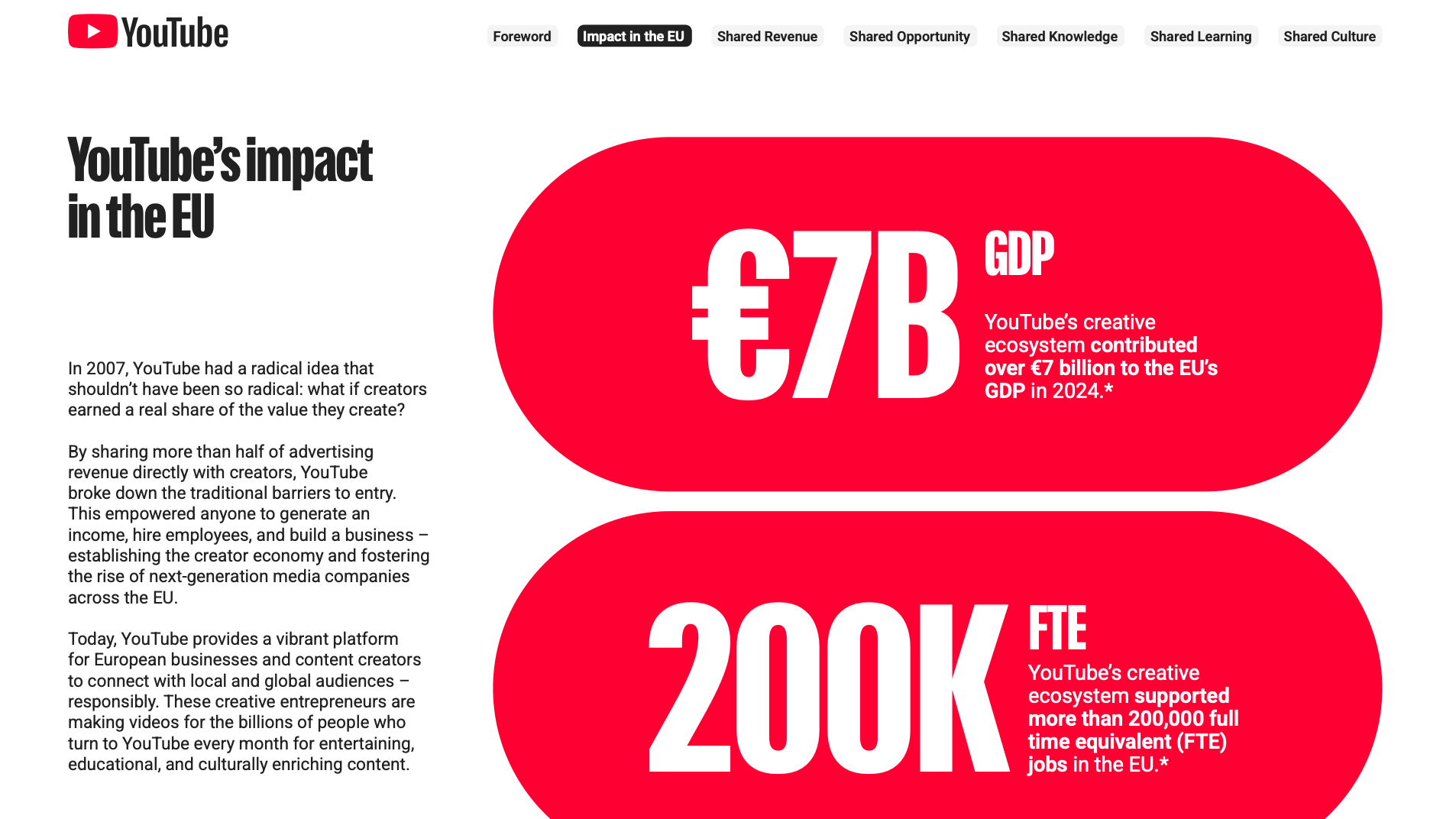 YouTube

Foreword Impact in the EU Shared Revenue Shared Opportunity Shared Knowledge Shared Learning Shared Culture

YouTube's impact in the EU

In 2007, YouTube had a radical idea that shouldn't have been so radical: what if creators earned a real share of the value they create?

By sharing more than half of advertising revenue directly with creators, YouTube broke down the traditional barriers to entry. This empowered anyone to generate an income, hire employees, and build a business – establishing the creator economy and fostering the rise of next-generation media companies across the EU.

Today, YouTube provides a vibrant platform for European businesses and content creators to connect with local and global audiences – responsibly. These creative entrepreneurs are making videos for the billions of people who turn to YouTube every month for entertaining, educational, and culturally enriching content.

€7B

GDP

YouTube's creative ecosystem contributed over €7 billion to the EU's GDP in 2024.*

200K

FTE

YouTube's creative ecosystem supported more than 200,000 full time equivalent (FTE) jobs in the EU.*